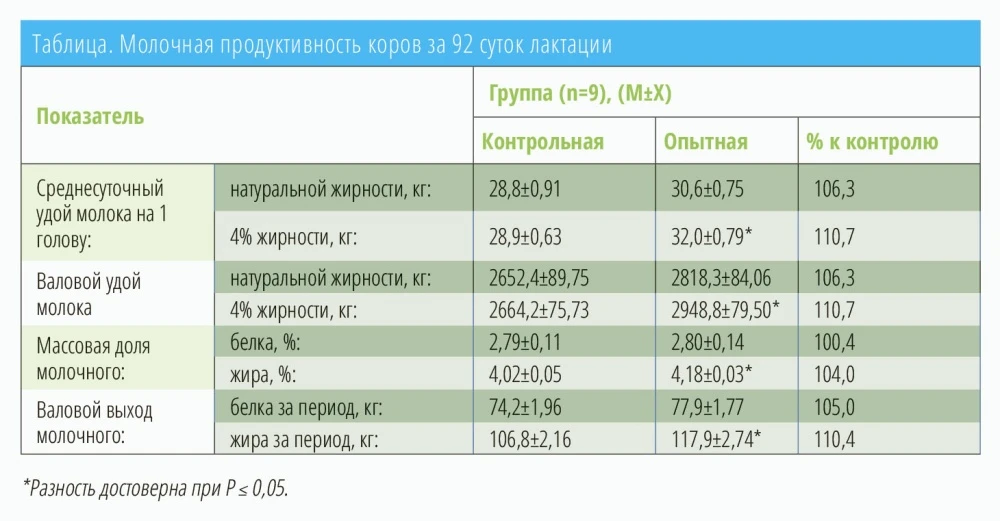 Таблица. Молочная продуктивность коров за 92 суток лактации

| Показатель | | Группа (n=9), (M±X) | | |
|---|---|---|---|---|
| | | Контрольная | Опытная | % к контролю |
| Среднесуточный удой молока на 1 голову: | натуральной жирности, кг: | 28,8±0,91 | 30,6±0,75 | 106,3 |
| | 4% жирности, кг: | 28,9±0,63 | 32,0±0,79* | 110,7 |
| Валовой удой молока | натуральной жирности, кг: | 2652,4±89,75 | 2818,3±84,06 | 106,3 |
| | 4% жирности, кг: | 2664,2±75,73 | 2948,8±79,50* | 110,7 |
| Массовая доля молочного: | белка, %: | 2,79±0,11 | 2,80±0,14 | 100,4 |
| | жира, %: | 4,02±0,05 | 4,18±0,03* | 104,0 |
| Валовой выход молочного: | белка за период, кг: | 74,2±1,96 | 77,9±1,77 | 105,0 |
| | жира за период, кг: | 106,8±2,16 | 117,9±2,74* | 110,4 |

*Разность достоверна при P ≤ 0,05.